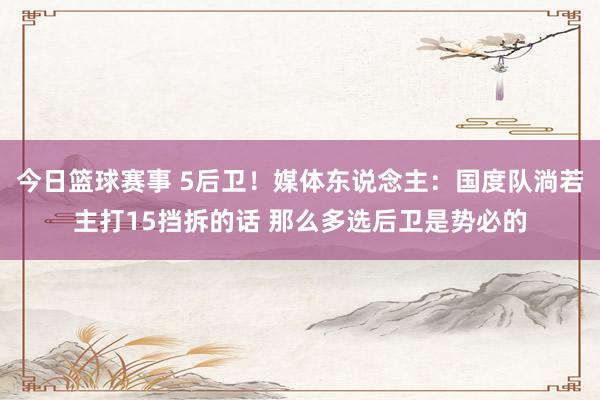 今日篮球赛事 5后卫！媒体东说念主：国度队淌若主打15挡拆的话 那么多选后卫是势必的